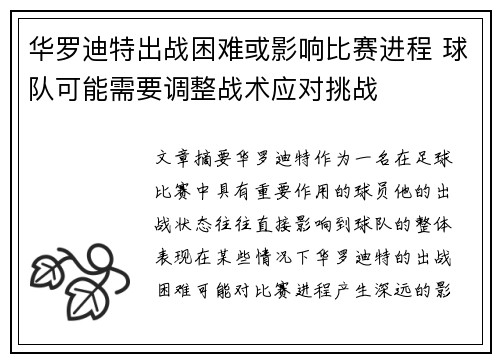 华罗迪特出战困难或影响比赛进程 球队可能需要调整战术应对挑战

文章摘要华罗迪特作为一名在足球比赛中具有重要作用的球员他的出战状态往往直接影响到球队的整体表现在某些情况下华罗迪特的出战困难可能对比赛进程产生深远的影